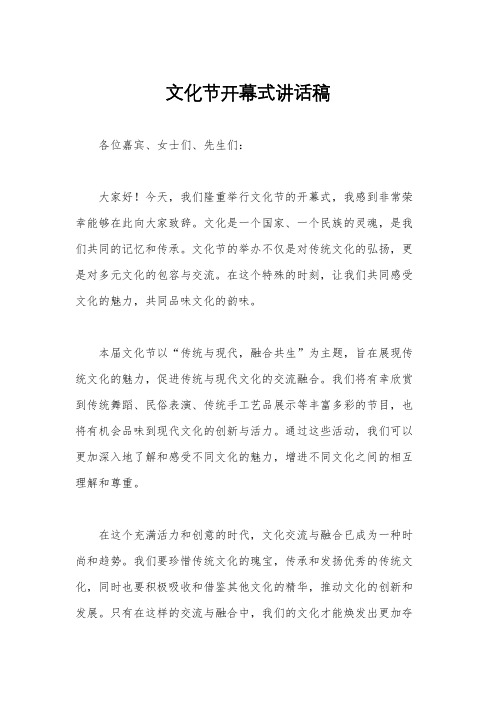 文化节开幕式讲话稿

各位嘉宾、女士们、先生们：

大家好！今天，我们隆重举行文化节的开幕式，我感到非常荣幸能够在此向大家致辞。文化是一个国家、一个民族的灵魂，是我们共同的记忆和传承。文化节的举办不仅是对传统文化的弘扬，更是对多元文化的包容与交流。在这个特殊的时刻，让我们共同感受文化的魅力，共同品味文化的韵味。

本届文化节以“传统与现代，融合共生”为主题，旨在展现传统文化的魅力，促进传统与现代文化的交流融合。我们将有幸欣赏到传统舞蹈、民俗表演、传统手工艺品展示等丰富多彩的节目，也将有机会品味到现代文化的创新与活力。通过这些活动，我们可以更加深入地了解和感受不同文化的魅力，增进不同文化之间的相互理解和尊重。

在这个充满活力和创意的时代，文化交流与融合已成为一种时尚和趋势。我们要珍惜传统文化的瑰宝，传承和发扬优秀的传统文化，同时也要积极吸收和借鉴其他文化的精华，推动文化的创新和发展。只有在这样的交流与融合中，我们的文化才能焕发出更加夺